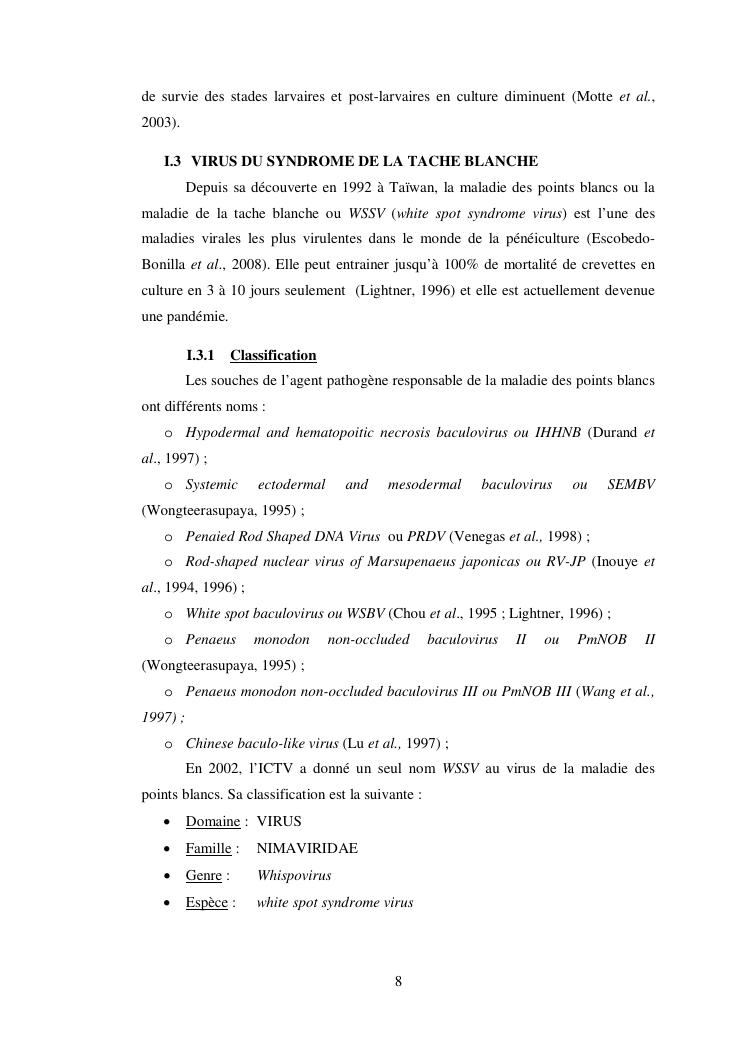 de survie des stades larvaires et post-larvaires en culture diminuent (Motte et al., 2003).

I.3 VIRUS DU SYNDROME DE LA TACHE BLANCHE

Depuis sa découverte en 1992 à Taïwan, la maladie des points blancs ou la maladie de la tache blanche ou WSSV (white spot syndrome virus) est l'une des maladies virales les plus virulentes dans le monde de la pénéiculture (Escobedo-Bonilla et al., 2008). Elle peut entrainer jusqu'à 100% de mortalité de crevettes en culture en 3 à 10 jours seulement (Lightner, 1996) et elle est actuellement devenue une pandémie.

I.3.1 Classification

Les souches de l'agent pathogène responsable de la maladie des points blancs ont différents noms :

o Hypodermal and hematopoitic necrosis baculovirus ou IHHNB (Durand et al., 1997) ;

o Systemic ectodermal and mesodermal baculovirus ou SEMBV (Wongteerasupaya, 1995) ;

o Penaied Rod Shaped DNA Virus ou PRDV (Venegas et al., 1998) ;

o Rod-shaped nuclear virus of Marsupenaeus japonicas ou RV-JP (Inouye et al., 1994, 1996) ;

o White spot baculovirus ou WSBV (Chou et al., 1995 ; Lightner, 1996) ;

o Penaeus monodon non-occluded baculovirus II ou PmNOB II (Wongteerasupaya, 1995) ;

o Penaeus monodon non-occluded baculovirus III ou PmNOB III (Wang et al., 1997) ;

o Chinese baculo-like virus (Lu et al., 1997) ;

En 2002, l'ICTV a donné un seul nom WSSV au virus de la maladie des points blancs. Sa classification est la suivante :

• Domaine : VIRUS
• Famille : NIMAVIRIDAE
• Genre : Whispovirus
• Espèce : white spot syndrome virus

8